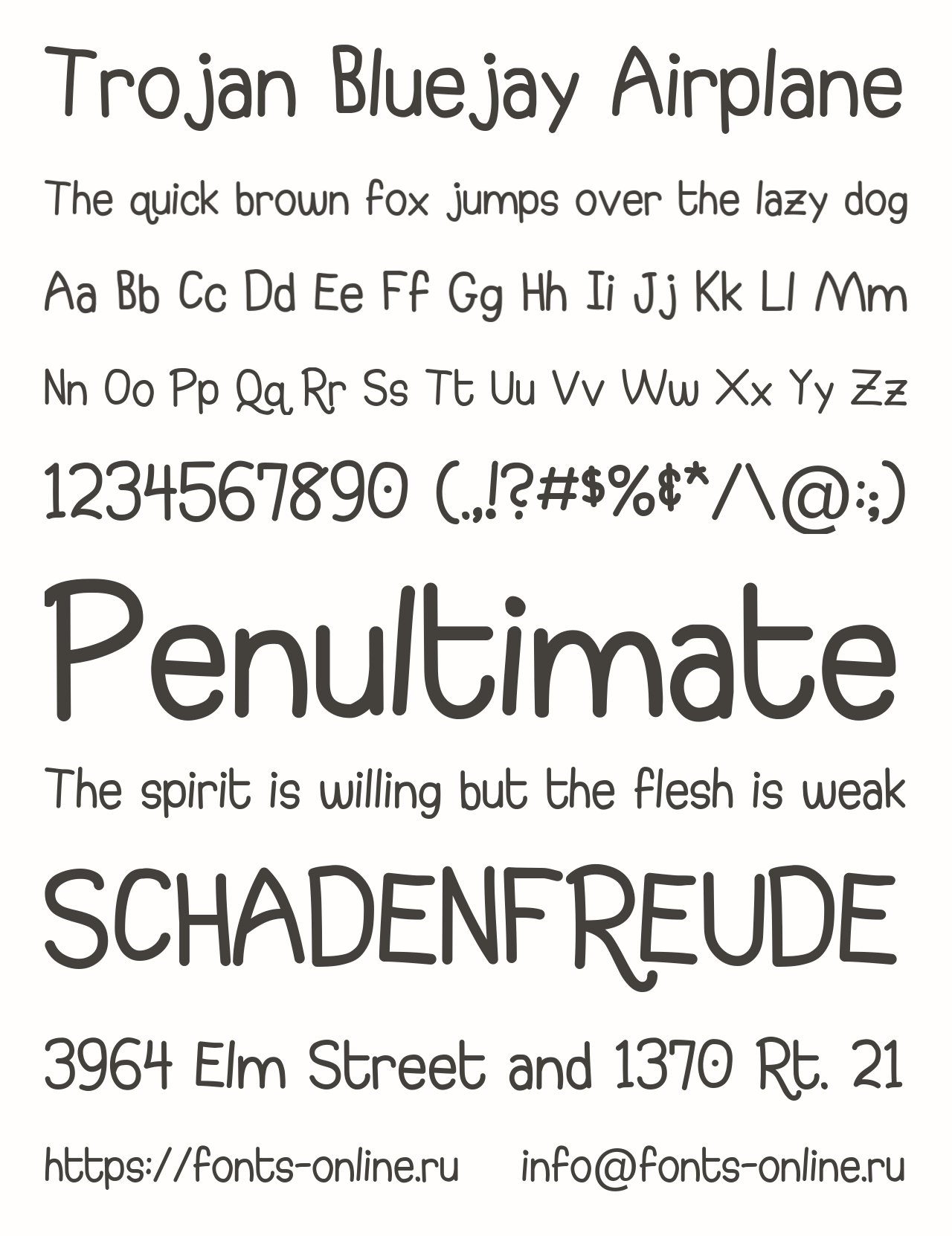 Trojan Bluejay Airplane

The quick brown fox jumps over the lazy dog

Aa Bb Cc Dd Ee Ff Gg Hh Ii Jj Kk Ll Mm

Nn Oo Pp Qq Rr Ss Tt Uu Vv Ww Xx Yy Zz

1234567890 (.,!?#$%¢*/\@:;)

Penultimate

The spirit is willing but the flesh is weak

SCHADENFREUDE

3964 Elm Street and 1370 Rt. 21

https://fonts-online.ru info@fonts-online.ru